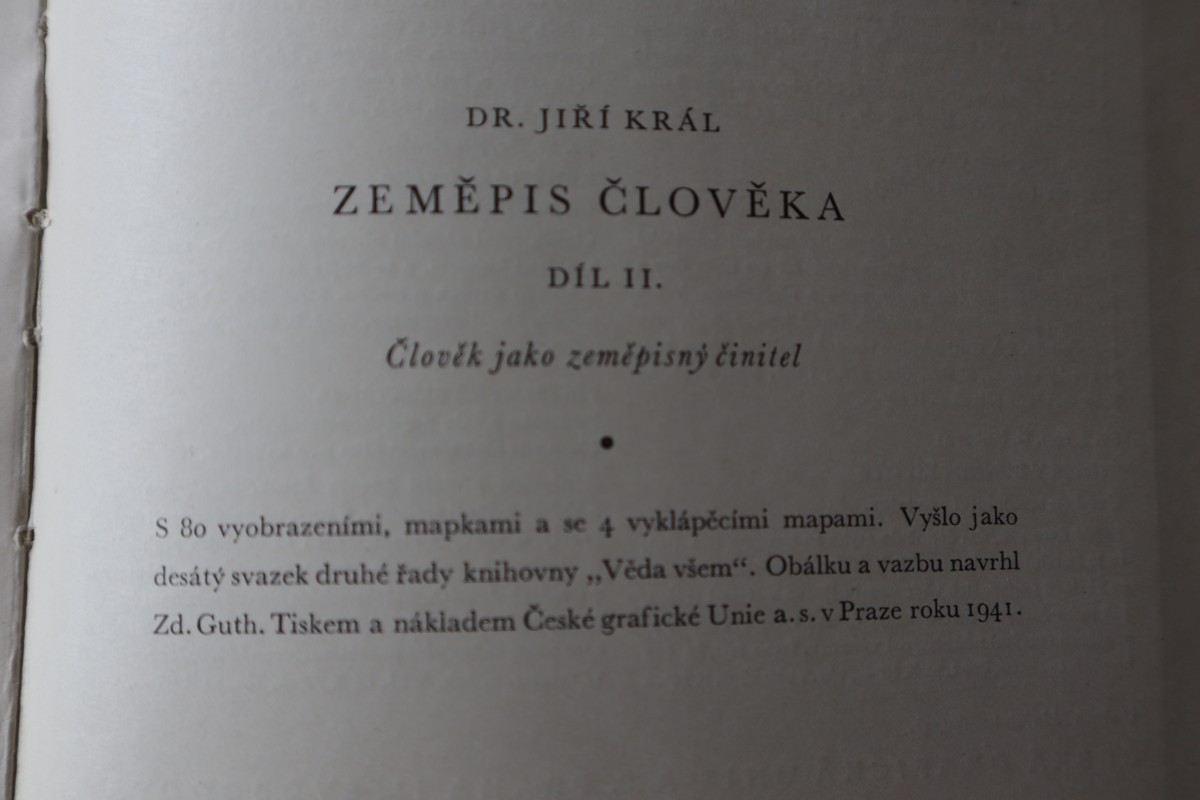 DR. JIŘÍ KRÁL

ZEMĚPIS ČLOVĚKA

DÍL II.

Člověk jako zeměpisný činitel

•

S 80 vyobrazeními, mapkami a se 4 vyklápěcími mapami. Vyšlo jako desátý svazek druhé řady knihovny „Věda všem“. Obálku a vazbu navrhl Zd. Guth. Tiskem a nákladem České grafické Unie a. s. v Praze roku 1941.